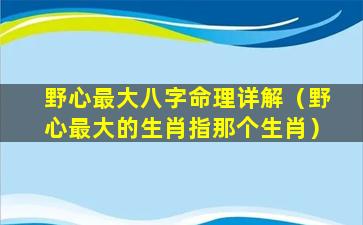 野心最大八字命理详解（野心最大的生肖指那个生肖）